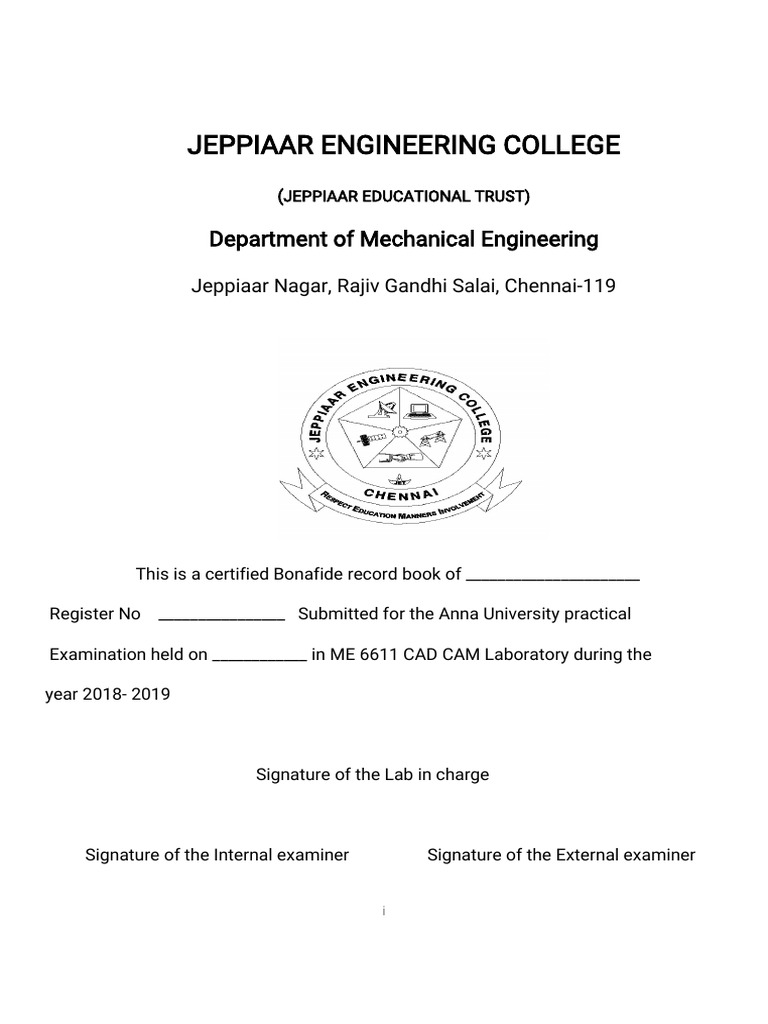 JEPPIAAR ENGINEERING COLLEGE

(JEPPIAAR EDUCATIONAL TRUST)

Department of Mechanical Engineering

Jeppiaar Nagar, Rajiv Gandhi Salai, Chennai-119

JEPPIAAR ENGINEERING COLLEGE
JET
CHENNAI
RESPECT EDUCATION MANNERS INVOLVEMENT

This is a certified Bonafide record book of ______________________

Register No ________________ Submitted for the Anna University practical

Examination held on ____________ in ME 6611 CAD CAM Laboratory during the year 2018- 2019

Signature of the Lab in charge

Signature of the Internal examiner

Signature of the External examiner

i